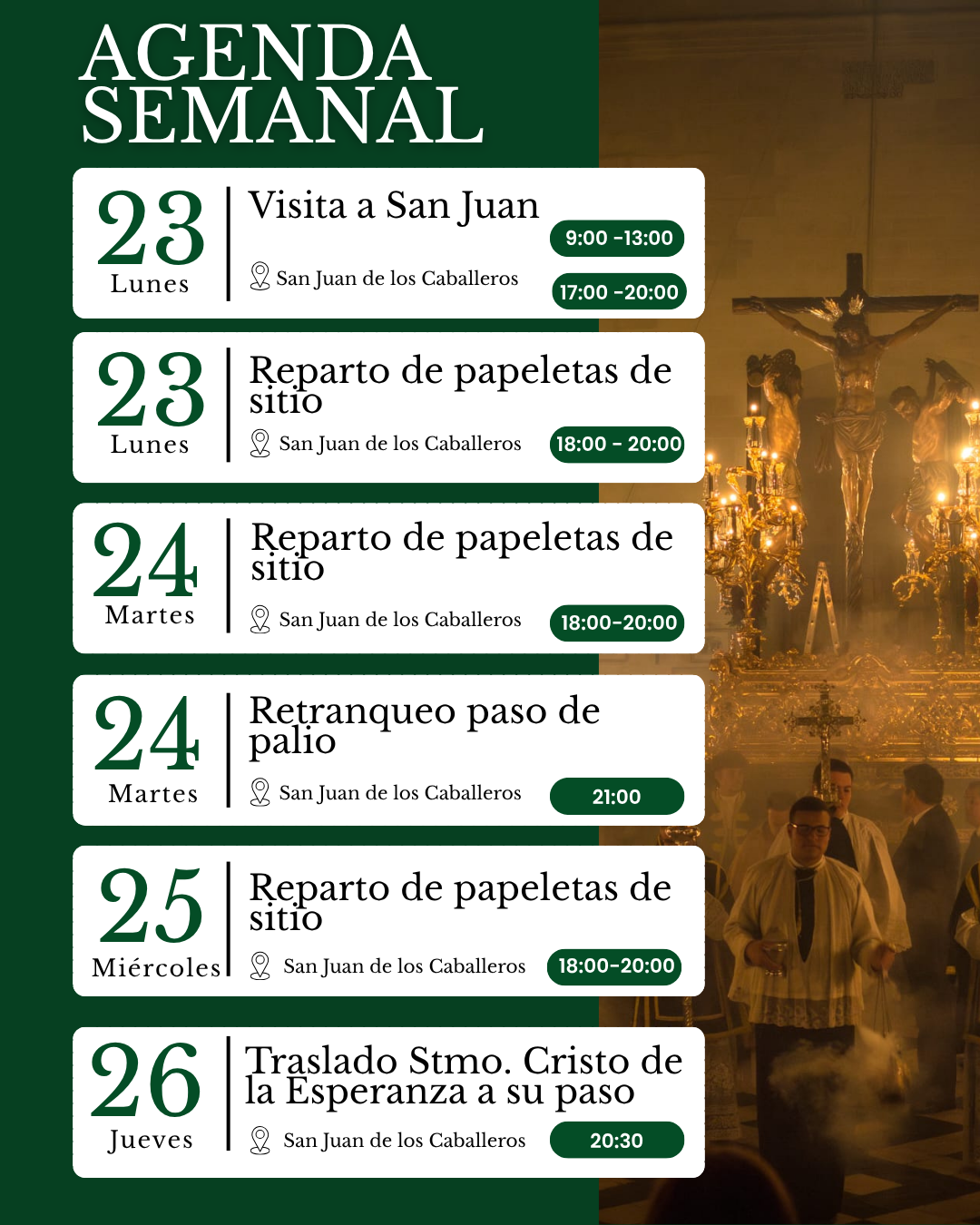 AGENDA SEMANAL

23
Lunes
Visita a San Juan
San Juan de los Caballeros
9:00 -13:00
17:00 -20:00

23
Lunes
Reparto de papeletas de sitio
San Juan de los Caballeros
18:00 - 20:00

24
Martes
Reparto de papeletas de sitio
San Juan de los Caballeros
18:00-20:00

24
Martes
Retranqueo paso de palio
San Juan de los Caballeros
21:00

25
Miércoles
Reparto de papeletas de sitio
San Juan de los Caballeros
18:00-20:00

26
Jueves
Traslado Stmo. Cristo de la Esperanza a su paso
San Juan de los Caballeros
20:30